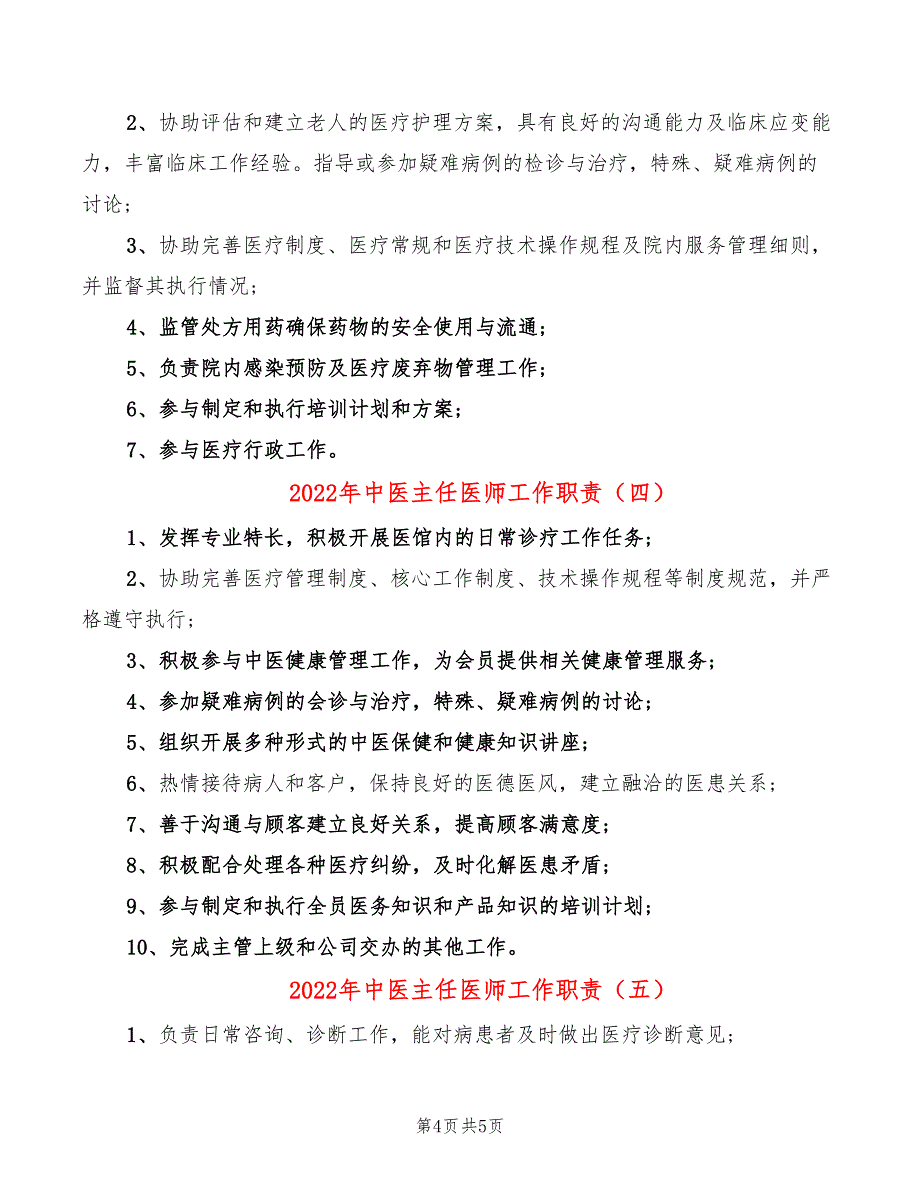 2、协助评估和建立老人的医疗护理方案，具有良好的沟通能力及临床应变能力，丰富临床工作经验。指导或参加疑难病例的检诊与治疗，特殊、疑难病例的讨论；

3、协助完善医疗制度、医疗常规和医疗技术操作规程及院内服务管理细则，并监督其执行情况；

4、监管处方用药确保药物的安全使用与流通；

5、负责院内感染预防及医疗废弃物管理工作；

6、参与制定和执行培训计划和方案；

7、参与医疗行政工作。

2022年中医主任医师工作职责（四）

1、发挥专业特长，积极开展医馆内的日常诊疗工作任务；

2、协助完善医疗管理制度、核心工作制度、技术操作规程等制度规范，并严格遵守执行；

3、积极参与中医健康管理工作，为会员提供相关健康管理服务；

4、参加疑难病例的会诊与治疗，特殊、疑难病例的讨论；

5、组织开展多种形式的中医保健和健康知识讲座；

6、热情接待病人和客户，保持良好的医德医风，建立融洽的医患关系；

7、善于沟通与顾客建立良好关系，提高顾客满意度；

8、积极配合处理各种医疗纠纷，及时化解医患矛盾；

9、参与制定和执行全员医务知识和产品知识的培训计划；

10、完成主管上级和公司交办的其他工作。

2022年中医主任医师工作职责（五）

1、负责日常咨询、诊断工作，能对病患者及时做出医疗诊断意见；

第4页 共5页